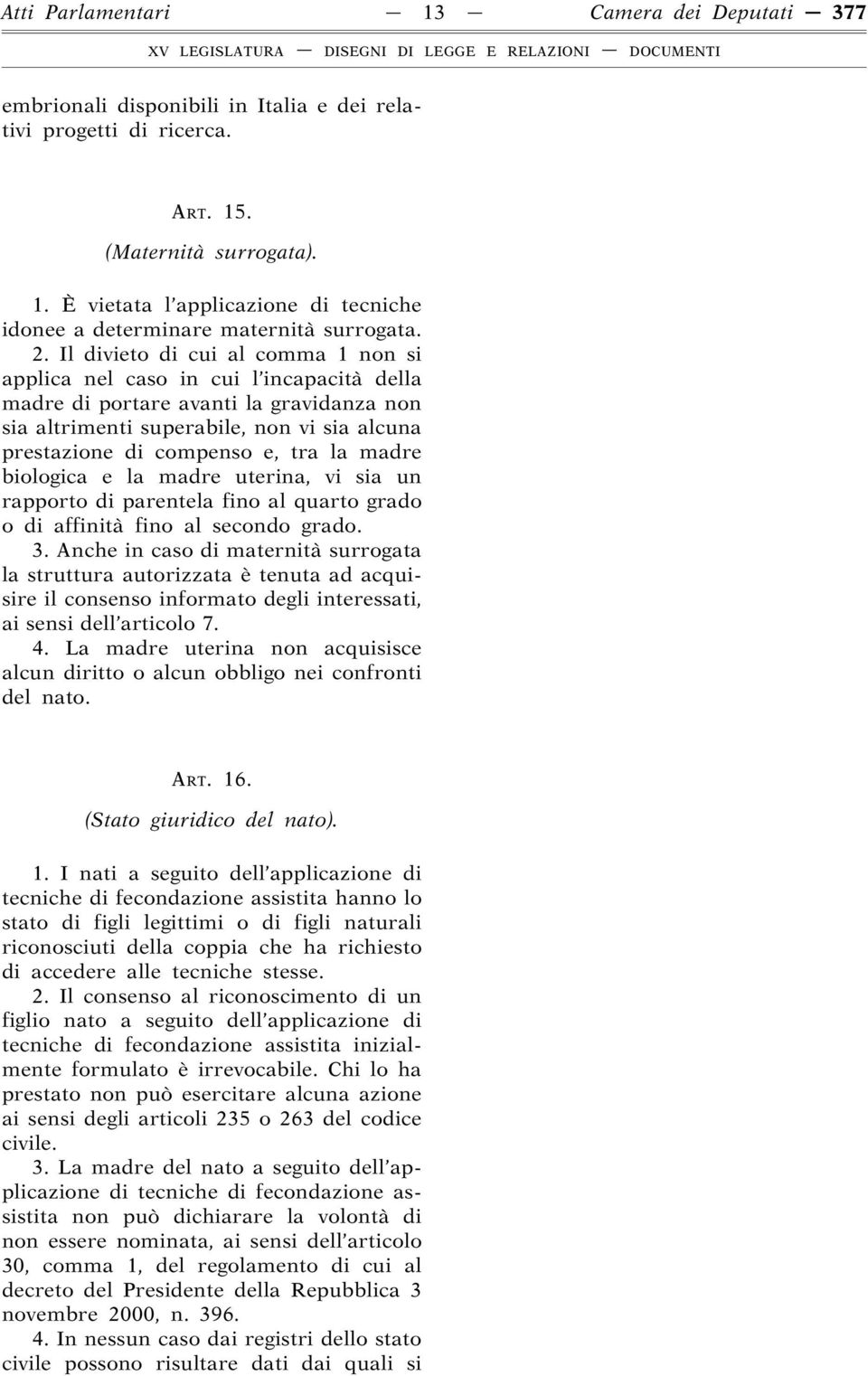 Atti Parlamentari — 13 — Camera dei Deputati — 377

XV LEGISLATURA — DISEGNI DI LEGGE E RELAZIONI — DOCUMENTI

embrionali disponibili in Italia e dei relativi progetti di ricerca.

ART. 15.

(Maternità surrogata).

1. È vietata l'applicazione di tecniche idonee a determinare maternità surrogata.

2. Il divieto di cui al comma 1 non si applica nel caso in cui l'incapacità della madre di portare avanti la gravidanza non sia altrimenti superabile, non vi sia alcuna prestazione di compenso e, tra la madre biologica e la madre uterina, vi sia un rapporto di parentela fino al quarto grado o di affinità fino al secondo grado.

3. Anche in caso di maternità surrogata la struttura autorizzata è tenuta ad acquisire il consenso informato degli interessati, ai sensi dell'articolo 7.

4. La madre uterina non acquisisce alcun diritto o alcun obbligo nei confronti del nato.

ART. 16.

(Stato giuridico del nato).

1. I nati a seguito dell'applicazione di tecniche di fecondazione assistita hanno lo stato di figli legittimi o di figli naturali riconosciuti della coppia che ha richiesto di accedere alle tecniche stesse.

2. Il consenso al riconoscimento di un figlio nato a seguito dell'applicazione di tecniche di fecondazione assistita inizialmente formulato è irrevocabile. Chi lo ha prestato non può esercitare alcuna azione ai sensi degli articoli 235 o 263 del codice civile.

3. La madre del nato a seguito dell'applicazione di tecniche di fecondazione assistita non può dichiarare la volontà di non essere nominata, ai sensi dell'articolo 30, comma 1, del regolamento di cui al decreto del Presidente della Repubblica 3 novembre 2000, n. 396.

4. In nessun caso dai registri dello stato civile possono risultare dati dai quali si